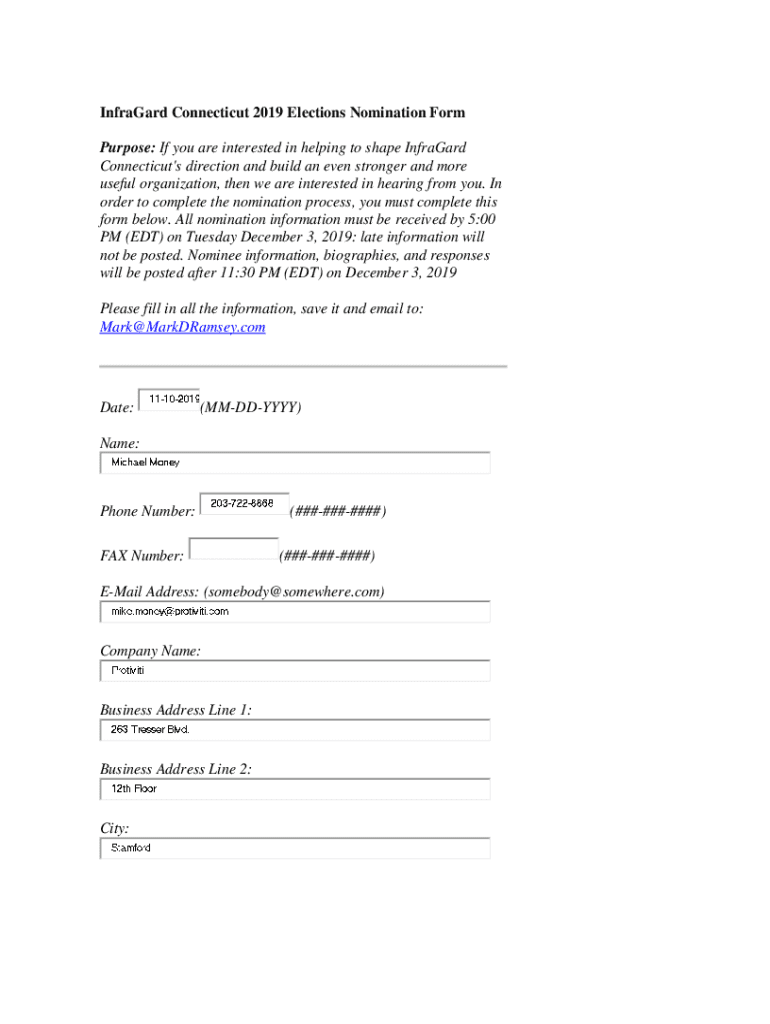 InfraGard Connecticut 2019 Elections Nomination Form

Purpose: If you are interested in helping to shape InfraGard Connecticut's direction and build an even stronger and more useful organization, then we are interested in hearing from you. In order to complete the nomination process, you must complete this form below. All nomination information must be received by 5:00 PM (EDT) on Tuesday December 3, 2019: late information will not be posted. Nominee information, biographies, and responses will be posted after 11:30 PM (EDT) on December 3, 2019

Please fill in all the information, save it and email to: Mark@MarkDRamsey.com

Date: 11-10-2019 (MM-DD-YYYY)

Name:
Michael Money

Phone Number: 203-722-8868 (###-###-####)

FAX Number: (###-###-####)

E-Mail Address: (somebody@somewhere.com)
mike.money@protiviti.com

Company Name:
Protiviti

Business Address Line 1:
263 Tresser Blvd.

Business Address Line 2:
12th Floor

City:
Stamford